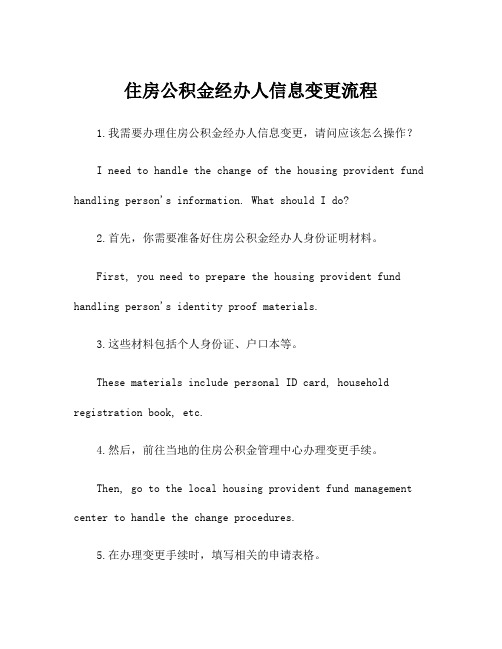 住房公积金经办人信息变更流程

1.我需要办理住房公积金经办人信息变更，请问应该怎么操作？

I need to handle the change of the housing provident fund handling person's information. What should I do?

2.首先，你需要准备好住房公积金经办人身份证明材料。

First, you need to prepare the housing provident fund handling person's identity proof materials.

3.这些材料包括个人身份证、户口本等。

These materials include personal ID card, household registration book, etc.

4.然后，前往当地的住房公积金管理中心办理变更手续。

Then, go to the local housing provident fund management center to handle the change procedures.

5.在办理变更手续时，填写相关的申请表格。